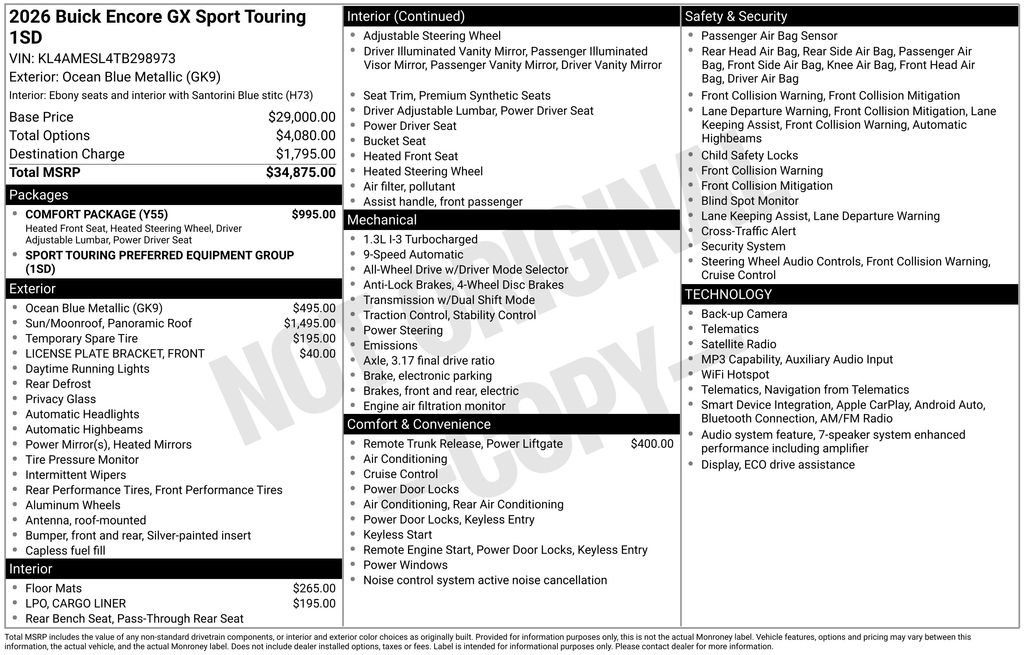 2026 Buick Encore GX Sport Touring 1SD
VIN: KL4AMESL4TB298973
Exterior: Ocean Blue Metallic (GK9)
Interior: Ebony seats and interior with Santorini Blue stitc (H73)

| | |
|---|---|
| Base Price | $29,000.00 |
| Total Options | $4,080.00 |
| Destination Charge | $1,795.00 |
| Total MSRP | $34,875.00 |

Packages
- COMFORT PACKAGE (Y55) $995.00
Heated Front Seat, Heated Steering Wheel, Driver Adjustable Lumbar, Power Driver Seat
- SPORT TOURING PREFERRED EQUIPMENT GROUP (1SD)

Exterior
- Ocean Blue Metallic (GK9) $495.00
- Sun/Moonroof, Panoramic Roof $1,495.00
- Temporary Spare Tire $195.00
- LICENSE PLATE BRACKET, FRONT $40.00
- Daytime Running Lights
- Rear Defrost
- Privacy Glass
- Automatic Headlights
- Automatic Highbeams
- Power Mirror(s), Heated Mirrors
- Tire Pressure Monitor
- Intermittent Wipers
- Rear Performance Tires, Front Performance Tires
- Aluminum Wheels
- Antenna, roof-mounted
- Bumper, front and rear, Silver-painted insert
- Capless fuel fill

Interior
- Floor Mats $265.00
- LPO, CARGO LINER $195.00
- Rear Bench Seat, Pass-Through Rear Seat

Interior (Continued)
- Adjustable Steering Wheel
- Driver Illuminated Vanity Mirror, Passenger Illuminated Visor Mirror, Passenger Vanity Mirror, Driver Vanity Mirror
- Seat Trim, Premium Synthetic Seats
- Driver Adjustable Lumbar, Power Driver Seat
- Power Driver Seat
- Bucket Seat
- Heated Front Seat
- Heated Steering Wheel
- Air filter, pollutant
- Assist handle, front passenger

Mechanical
- 1.3L I-3 Turbocharged
- 9-Speed Automatic
- All-Wheel Drive w/Driver Mode Selector
- Anti-Lock Brakes, 4-Wheel Disc Brakes
- Transmission w/Dual Shift Mode
- Traction Control, Stability Control
- Power Steering
- Emissions
- Axle, 3.17 final drive ratio
- Brake, electronic parking
- Brakes, front and rear, electric
- Engine air filtration monitor

Comfort & Convenience
- Remote Trunk Release, Power Liftgate $400.00
- Air Conditioning
- Cruise Control
- Power Door Locks
- Air Conditioning, Rear Air Conditioning
- Power Door Locks, Keyless Entry
- Keyless Start
- Remote Engine Start, Power Door Locks, Keyless Entry
- Power Windows
- Noise control system active noise cancellation

Safety & Security
- Passenger Air Bag Sensor
- Rear Head Air Bag, Rear Side Air Bag, Passenger Air Bag, Front Side Air Bag, Knee Air Bag, Front Head Air Bag, Driver Air Bag
- Front Collision Warning, Front Collision Mitigation
- Lane Departure Warning, Front Collision Mitigation, Lane Keeping Assist, Front Collision Warning, Automatic Highbeams
- Child Safety Locks
- Front Collision Warning
- Front Collision Mitigation
- Blind Spot Monitor
- Lane Keeping Assist, Lane Departure Warning
- Cross-Traffic Alert
- Security System
- Steering Wheel Audio Controls, Front Collision Warning, Cruise Control

TECHNOLOGY
- Back-up Camera
- Telematics
- Satellite Radio
- MP3 Capability, Auxiliary Audio Input
- WiFi Hotspot
- Telematics, Navigation from Telematics
- Smart Device Integration, Apple CarPlay, Android Auto, Bluetooth Connection, AM/FM Radio
- Audio system feature, 7-speaker system enhanced performance including amplifier
- Display, ECO drive assistance

NOT ORIGINAL COPY

Total MSRP includes the value of any non-standard drivetrain components, or interior and exterior color choices as originally built. Provided for information purposes only, this is not the actual Monroney label. Vehicle features, options and pricing may vary between this information, the actual vehicle, and the actual Monroney label. Does not include dealer installed options, taxes or fees. Label is intended for informational purposes only. Please contact dealer for more information.